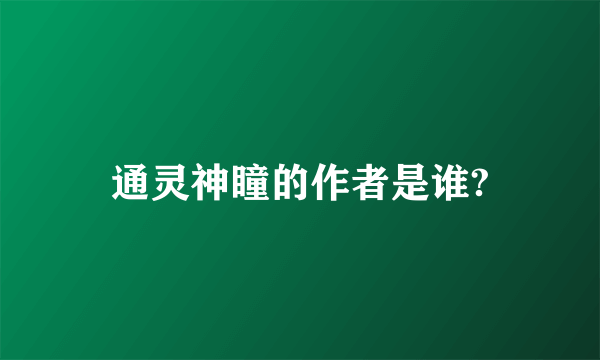 通灵神瞳的作者是谁?